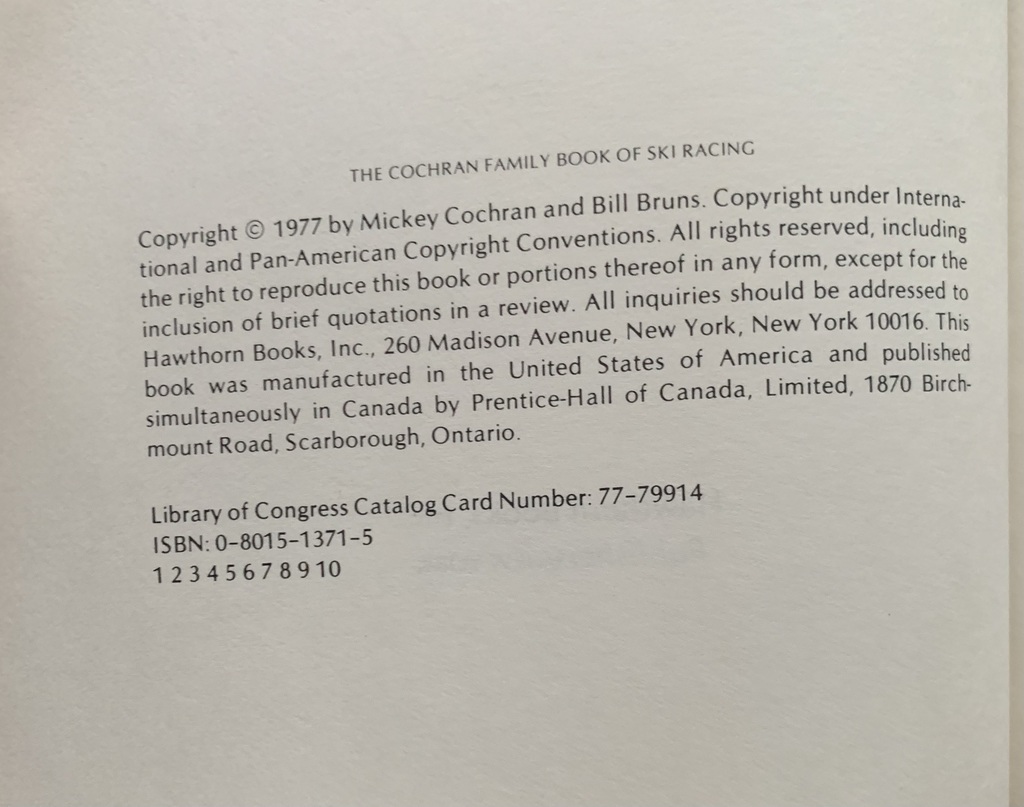 THE COCHRAN FAMILY BOOK OF SKI RACING

Copyright © 1977 by Mickey Cochran and Bill Bruns. Copyright under International and Pan-American Copyright Conventions. All rights reserved, including the right to reproduce this book or portions thereof in any form, except for the inclusion of brief quotations in a review. All inquiries should be addressed to Hawthorn Books, Inc., 260 Madison Avenue, New York, New York 10016. This book was manufactured in the United States of America and published simultaneously in Canada by Prentice-Hall of Canada, Limited, 1870 Birchmount Road, Scarborough, Ontario.

Library of Congress Catalog Card Number: 77-79914
ISBN: 0-8015-1371-5
1 2 3 4 5 6 7 8 9 10